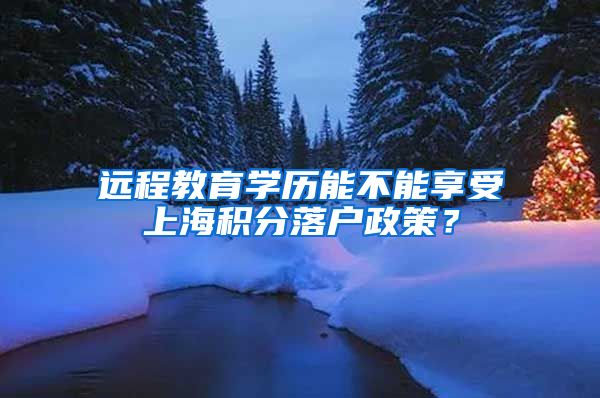 远程教育学历能不能享受上海积分落户政策？